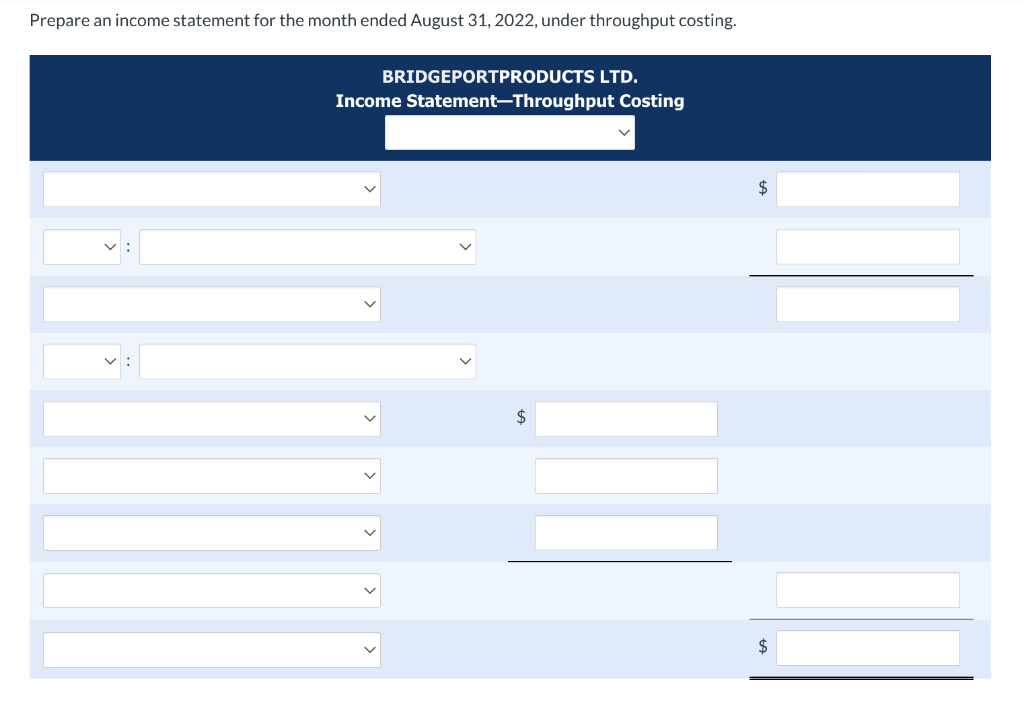 Prepare an income statement for the month ended August 31, 2022, under throughput costing.

BRIDGEPORTPRODUCTS LTD.
Income Statement—Throughput Costing

$

:

:

$

$